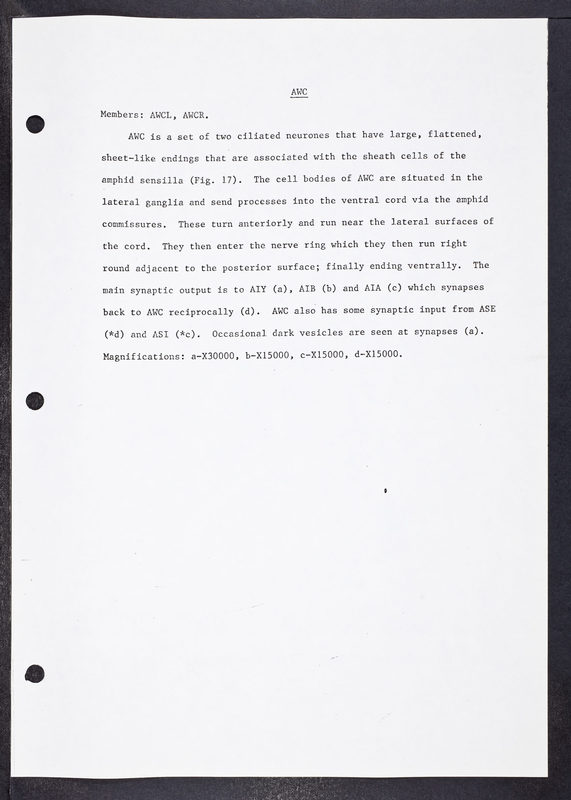 AWC

Members: AWCL, AWCR.

AWC is a set of two ciliated neurones that have large, flattened, sheet-like endings that are associated with the sheath cells of the amphid sensilla (Fig. 17). The cell bodies of AWC are situated in the lateral ganglia and send processes into the ventral cord via the amphid commissures. These turn anteriorly and run near the lateral surfaces of the cord. They then enter the nerve ring which they then run right round adjacent to the posterior surface; finally ending ventrally. The main synaptic output is to AIY (a), AIB (b) and AIA (c) which synapses back to AWC reciprocally (d). AWC also has some synaptic input from ASE (*d) and ASI (*c). Occasional dark vesicles are seen at synapses (a). Magnifications: a-X30000, b-X15000, c-X15000, d-X15000.